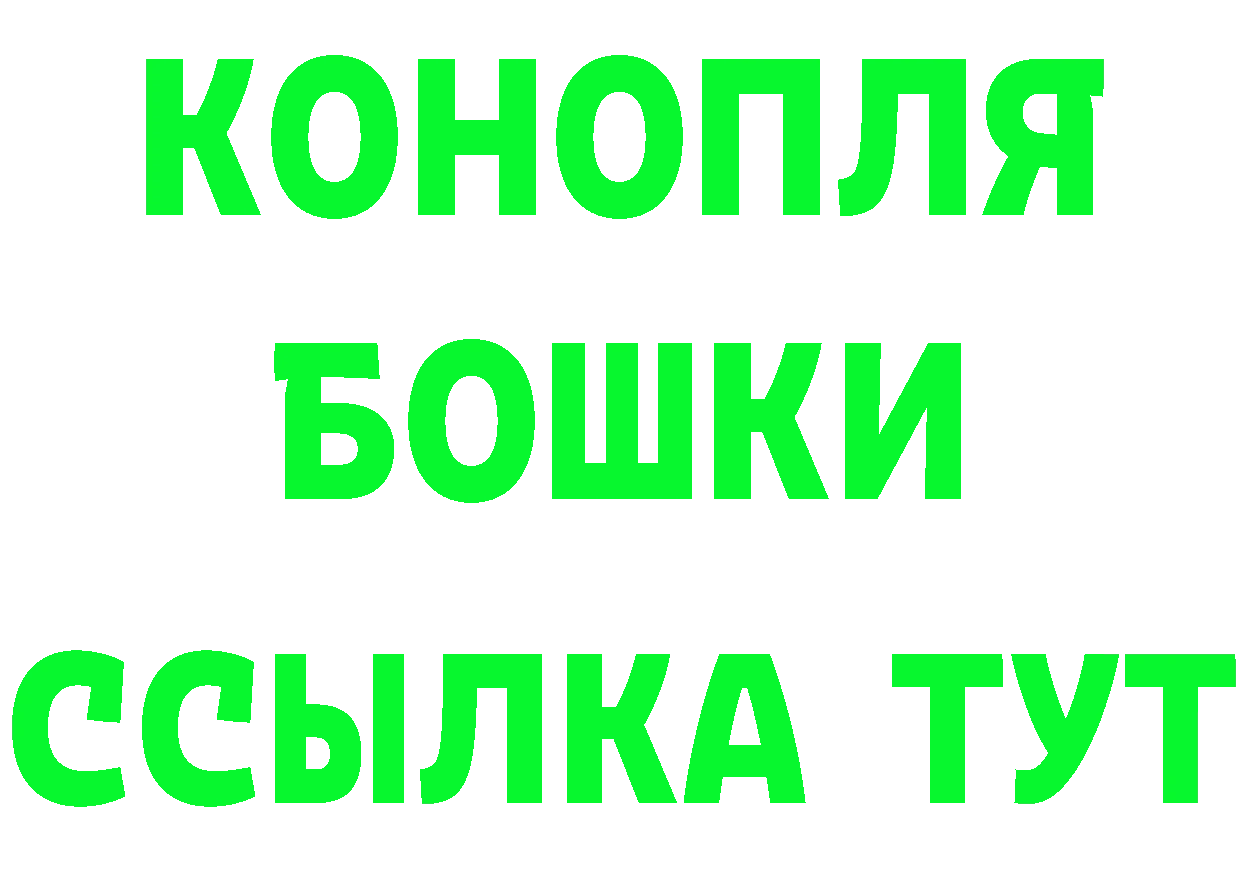 КОНОПЛЯ
БОШКИ
ССЫЛКА ТУТ